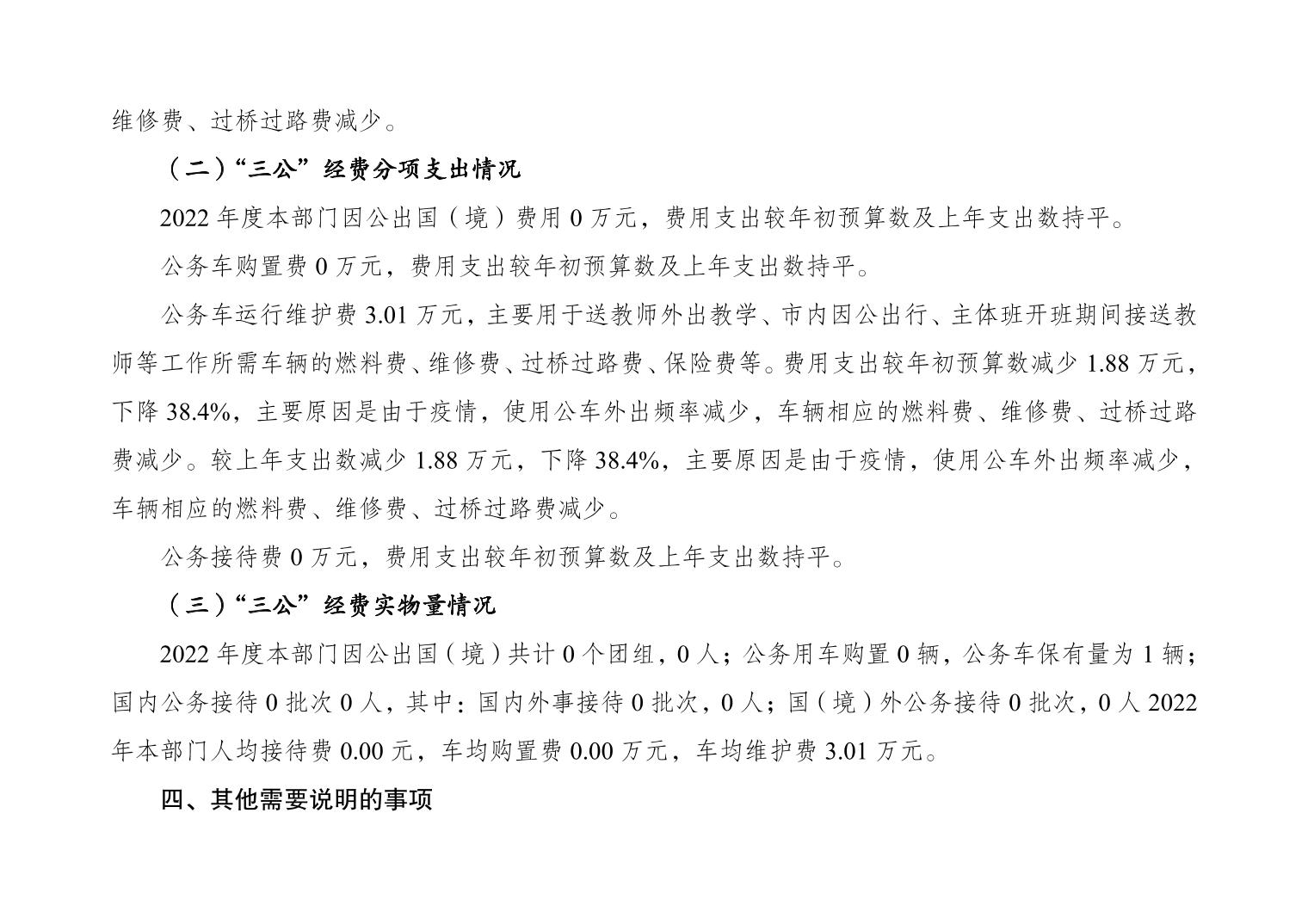 维修费、过桥过路费减少。

（二）“三公”经费分项支出情况

2022 年度本部门因公出国（境）费用 0 万元，费用支出较年初预算数及上年支出数持平。

公务车购置费 0 万元，费用支出较年初预算数及上年支出数持平。

公务车运行维护费 3.01 万元，主要用于送教师外出教学、市内因公出行、主体班开班期间接送教师等工作所需车辆的燃料费、维修费、过桥过路费、保险费等。费用支出较年初预算数减少 1.88 万元，下降 38.4%，主要原因是由于疫情，使用公车外出频率减少，车辆相应的燃料费、维修费、过桥过路费减少。较上年支出数减少 1.88 万元，下降 38.4%，主要原因是由于疫情，使用公车外出频率减少，车辆相应的燃料费、维修费、过桥过路费减少。

公务接待费 0 万元，费用支出较年初预算数及上年支出数持平。

（三）“三公”经费实物量情况

2022 年度本部门因公出国（境）共计 0 个团组，0 人；公务用车购置 0 辆，公务车保有量为 1 辆；国内公务接待 0 批次 0 人，其中：国内外事接待 0 批次，0 人；国（境）外公务接待 0 批次，0 人 2022 年本部门人均接待费 0.00 元，车均购置费 0.00 万元，车均维护费 3.01 万元。

四、其他需要说明的事项